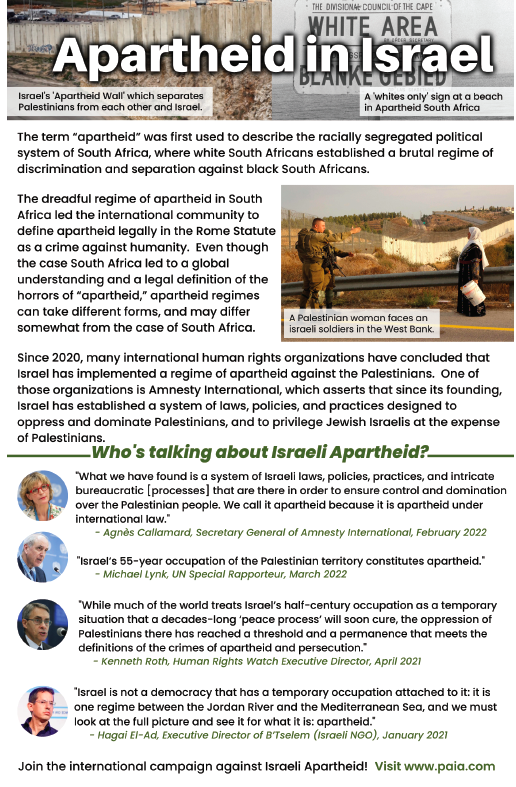 THE DIVISIONAL COUNCIL OF THE CAPE
WHITE AREA
BLANKE GEBIED

Apartheid in Israel

Israel's 'Apartheid Wall' which separates Palestinians from each other and Israel.

A 'whites only' sign at a beach in Apartheid South Africa

The term "apartheid" was first used to describe the racially segregated political system of South Africa, where white South Africans established a brutal regime of discrimination and separation against black South Africans.

The dreadful regime of apartheid in South Africa led the international community to define apartheid legally in the Rome Statute as a crime against humanity. Even though the case South Africa led to a global understanding and a legal definition of the horrors of "apartheid," apartheid regimes can take different forms, and may differ somewhat from the case of South Africa.

A Palestinian woman faces an israeli soldiers in the West Bank.

Since 2020, many international human rights organizations have concluded that Israel has implemented a regime of apartheid against the Palestinians. One of those organizations is Amnesty International, which asserts that since its founding, Israel has established a system of laws, policies, and practices designed to oppress and dominate Palestinians, and to privilege Jewish Israelis at the expense of Palestinians.

Who's talking about Israeli Apartheid?

"What we have found is a system of Israeli laws, policies, practices, and intricate bureaucratic [processes] that are there in order to ensure control and domination over the Palestinian people. We call it apartheid because it is apartheid under international law."
- Agnès Callamard, Secretary General of Amnesty International, February 2022

"Israel's 55-year occupation of the Palestinian territory constitutes apartheid."
- Michael Lynk, UN Special Rapporteur, March 2022

"While much of the world treats Israel's half-century occupation as a temporary situation that a decades-long 'peace process' will soon cure, the oppression of Palestinians there has reached a threshold and a permanence that meets the definitions of the crimes of apartheid and persecution."
- Kenneth Roth, Human Rights Watch Executive Director, April 2021

"Israel is not a democracy that has a temporary occupation attached to it: it is one regime between the Jordan River and the Mediterranean Sea, and we must look at the full picture and see it for what it is: apartheid."
- Hagai El-Ad, Executive Director of B'Tselem (Israeli NGO), January 2021

Join the international campaign against Israeli Apartheid! Visit www.paia.com